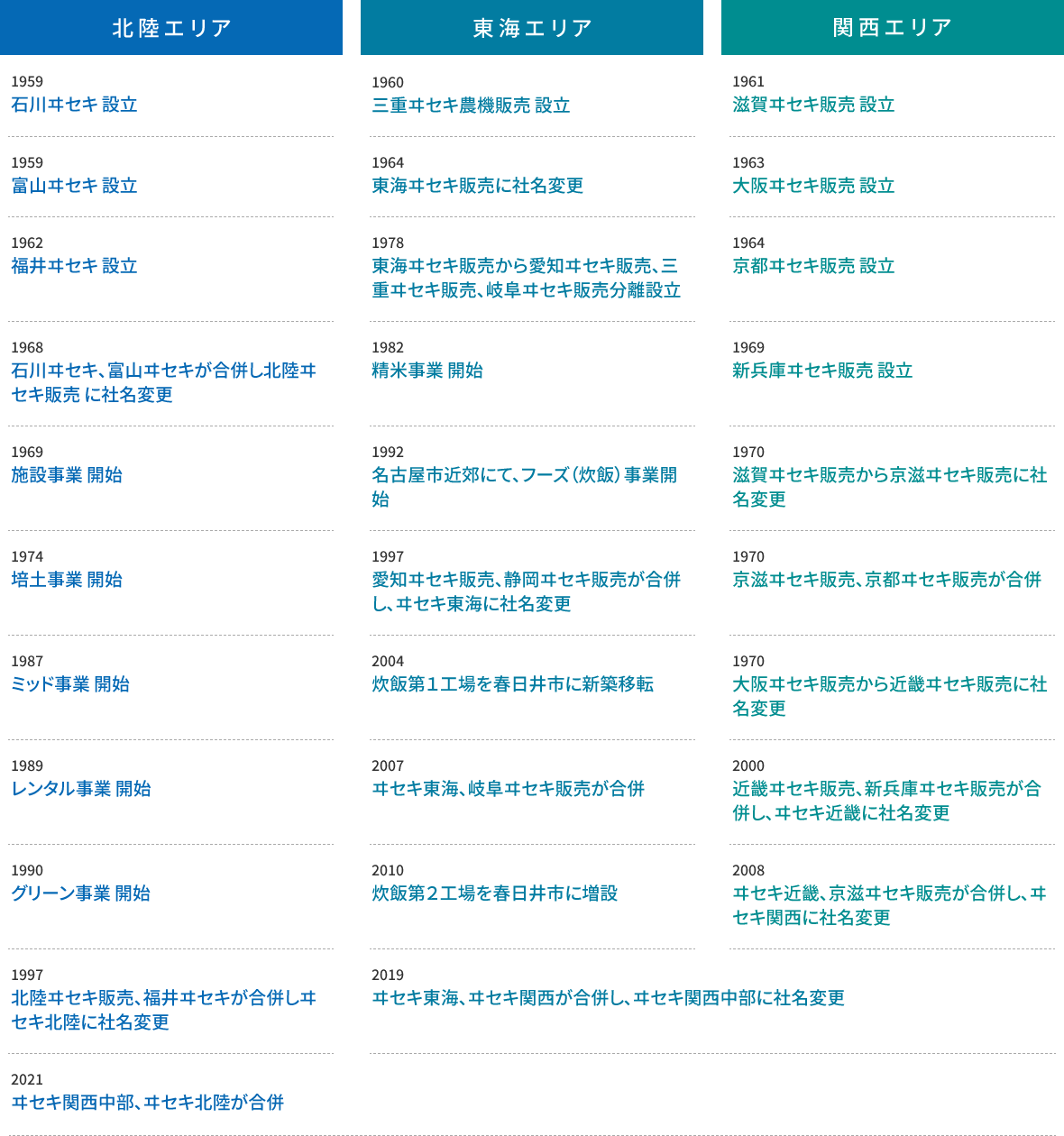 北陸エリア

1959
石川ヰセキ 設立

1959
富山ヰセキ 設立

1962
福井ヰセキ 設立

1968
石川ヰセキ、富山ヰセキが合併し北陸ヰセキ販売 に社名変更

1969
施設事業 開始

1974
培土事業 開始

1987
ミッド事業 開始

1989
レンタル事業 開始

1990
グリーン事業 開始

1997
北陸ヰセキ販売、福井ヰセキが合併しヰセキ北陸に社名変更

2021
ヰセキ関西中部、ヰセキ北陸が合併

東海エリア

1960
三重ヰセキ農機販売 設立

1964
東海ヰセキ販売に社名変更

1978
東海ヰセキ販売から愛知ヰセキ販売、三重ヰセキ販売、岐阜ヰセキ販売分離設立

1982
精米事業 開始

1992
名古屋市近郊にて、フーズ（炊飯）事業開始

1997
愛知ヰセキ販売、静岡ヰセキ販売が合併し、ヰセキ東海に社名変更

2004
炊飯第１工場を春日井市に新築移転

2007
ヰセキ東海、岐阜ヰセキ販売が合併

2010
炊飯第２工場を春日井市に増設

2019
ヰセキ東海、ヰセキ関西が合併し、ヰセキ関西中部に社名変更

関西エリア

1961
滋賀ヰセキ販売 設立

1963
大阪ヰセキ販売 設立

1964
京都ヰセキ販売 設立

1969
新兵庫ヰセキ販売 設立

1970
滋賀ヰセキ販売から京滋ヰセキ販売に社名変更

1970
京滋ヰセキ販売、京都ヰセキ販売が合併

1970
大阪ヰセキ販売から近畿ヰセキ販売に社名変更

2000
近畿ヰセキ販売、新兵庫ヰセキ販売が合併し、ヰセキ近畿に社名変更

2008
ヰセキ近畿、京滋ヰセキ販売が合併し、ヰセキ関西に社名変更